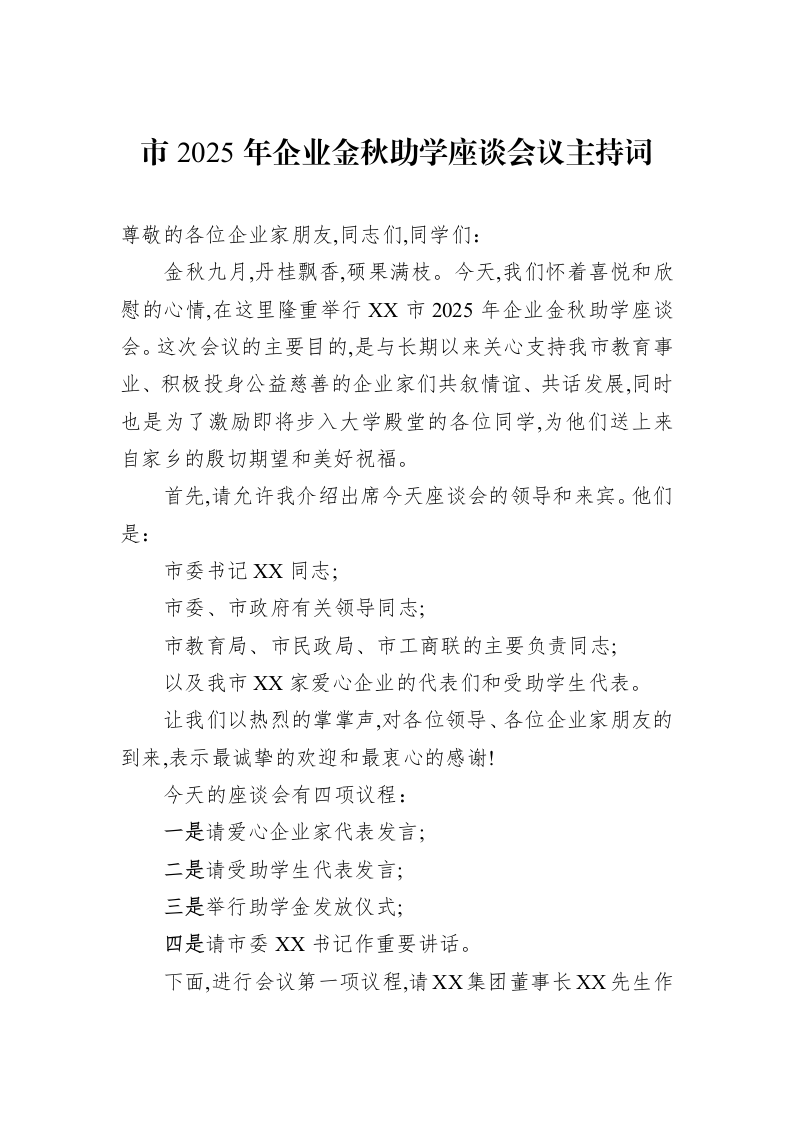 市2025年企业金秋助学座谈会议主持词

尊敬的各位企业家朋友,同志们,同学们:

金秋九月,丹桂飘香,硕果满枝。今天,我们怀着喜悦和欣慰的心情,在这里隆重举行XX市2025年企业金秋助学座谈会。这次会议的主要目的,是与长期以来关心支持我市教育事业、积极投身公益慈善的企业家们共叙情谊、共话发展,同时也是为了激励即将步入大学殿堂的各位同学,为他们送上来自家乡的殷切期望和美好祝福。

首先,请允许我介绍出席今天座谈会的领导和来宾。他们是:

市委书记XX同志;

市委、市政府有关领导同志;

市教育局、市民政局、市工商联的主要负责同志;

以及我市XX家爱心企业的代表们和受助学生代表。

让我们以热烈的掌掌声,对各位领导、各位企业家朋友的到来,表示最诚挚的欢迎和最衷心的感谢!

今天的座谈会有四项议程:

一是请爱心企业家代表发言;

二是请受助学生代表发言;

三是举行助学金发放仪式;

四是请市委XX书记作重要讲话。

下面,进行会议第一项议程,请XX集团董事长XX先生作